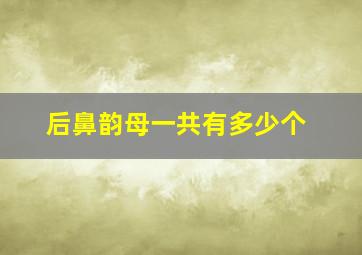 后鼻韵母一共有多少个